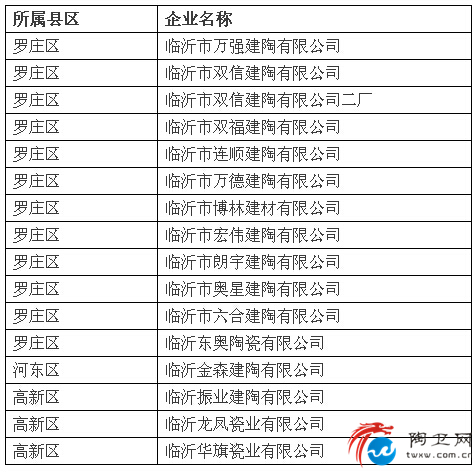 | 所属县区 | 企业名称 |
|---|---|
| 罗庄区 | 临沂市万强建陶有限公司 |
| 罗庄区 | 临沂市双信建陶有限公司 |
| 罗庄区 | 临沂市双信建陶有限公司二厂 |
| 罗庄区 | 临沂市双福建陶有限公司 |
| 罗庄区 | 临沂市连顺建陶有限公司 |
| 罗庄区 | 临沂市万德建陶有限公司 |
| 罗庄区 | 临沂市博林建材有限公司 |
| 罗庄区 | 临沂市宏伟建陶有限公司 |
| 罗庄区 | 临沂市朗宇建陶有限公司 |
| 罗庄区 | 临沂市奥星建陶有限公司 |
| 罗庄区 | 临沂市六合建陶有限公司 |
| 罗庄区 | 临沂东奥陶瓷有限公司 |
| 河东区 | 临沂金森建陶有限公司 |
| 高新区 | 临沂振业建陶有限公司 |
| 高新区 | 临沂龙凤瓷业有限公司 |
| 高新区 | 临沂华旗瓷业有限公司 |

陶卫网
twxw.com.cn